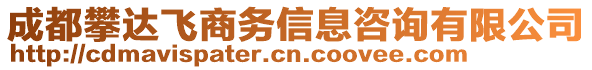 成都攀达飞商务信息咨询有限公司
http://cdmavispater.cn.coovee.com